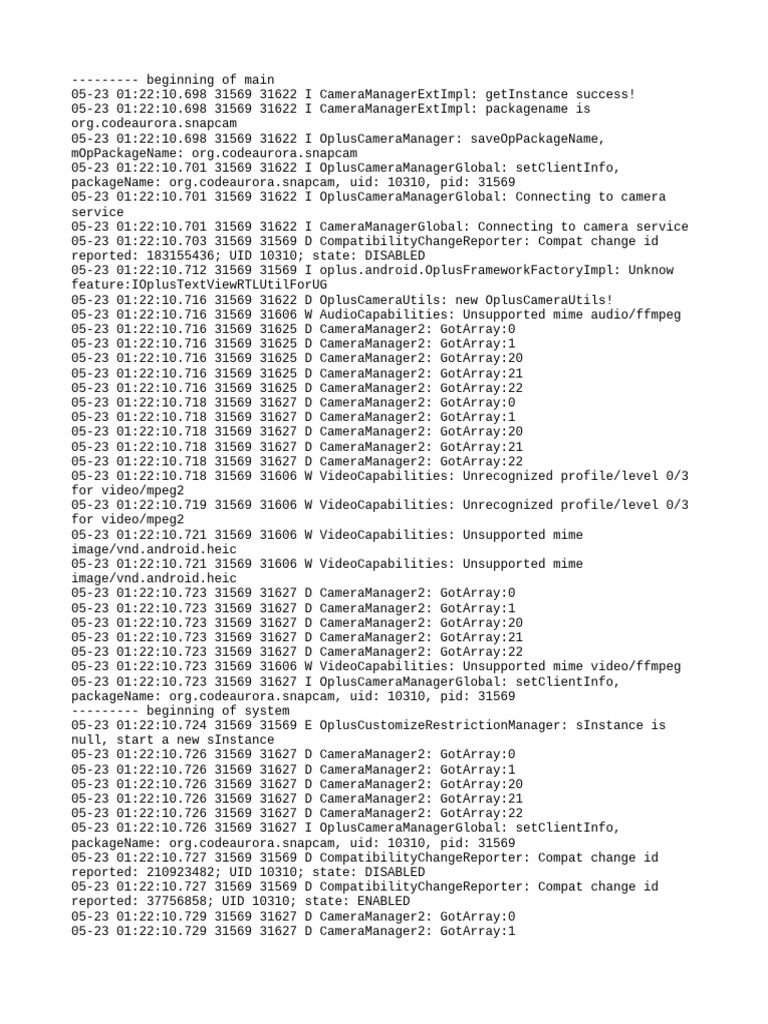 --------- beginning of main
05-23 01:22:10.698 31569 31622 I CameraManagerExtImpl: getInstance success!
05-23 01:22:10.698 31569 31622 I CameraManagerExtImpl: packagename is org.codeaurora.snapcam
05-23 01:22:10.698 31569 31622 I OplusCameraManager: saveOpPackageName, mOpPackageName: org.codeaurora.snapcam
05-23 01:22:10.701 31569 31622 I OplusCameraManagerGlobal: setClientInfo, packageName: org.codeaurora.snapcam, uid: 10310, pid: 31569
05-23 01:22:10.701 31569 31622 I OplusCameraManagerGlobal: Connecting to camera service
05-23 01:22:10.701 31569 31622 I CameraManagerGlobal: Connecting to camera service
05-23 01:22:10.703 31569 31569 D CompatibilityChangeReporter: Compat change id reported: 183155436; UID 10310; state: DISABLED
05-23 01:22:10.712 31569 31569 I oplus.android.OplusFrameworkFactoryImpl: Unknow feature:IOplusTextViewRTLUtilForUG
05-23 01:22:10.716 31569 31622 D OplusCameraUtils: new OplusCameraUtils!
05-23 01:22:10.716 31569 31606 W AudioCapabilities: Unsupported mime audio/ffmpeg
05-23 01:22:10.716 31569 31625 D CameraManager2: GotArray:0
05-23 01:22:10.716 31569 31625 D CameraManager2: GotArray:1
05-23 01:22:10.716 31569 31625 D CameraManager2: GotArray:20
05-23 01:22:10.716 31569 31625 D CameraManager2: GotArray:21
05-23 01:22:10.716 31569 31625 D CameraManager2: GotArray:22
05-23 01:22:10.718 31569 31627 D CameraManager2: GotArray:0
05-23 01:22:10.718 31569 31627 D CameraManager2: GotArray:1
05-23 01:22:10.718 31569 31627 D CameraManager2: GotArray:20
05-23 01:22:10.718 31569 31627 D CameraManager2: GotArray:21
05-23 01:22:10.718 31569 31627 D CameraManager2: GotArray:22
05-23 01:22:10.718 31569 31606 W VideoCapabilities: Unrecognized profile/level 0/3 for video/mpeg2
05-23 01:22:10.719 31569 31606 W VideoCapabilities: Unrecognized profile/level 0/3 for video/mpeg2
05-23 01:22:10.721 31569 31606 W VideoCapabilities: Unsupported mime image/vnd.android.heic
05-23 01:22:10.721 31569 31606 W VideoCapabilities: Unsupported mime image/vnd.android.heic
05-23 01:22:10.723 31569 31627 D CameraManager2: GotArray:0
05-23 01:22:10.723 31569 31627 D CameraManager2: GotArray:1
05-23 01:22:10.723 31569 31627 D CameraManager2: GotArray:20
05-23 01:22:10.723 31569 31627 D CameraManager2: GotArray:21
05-23 01:22:10.723 31569 31627 D CameraManager2: GotArray:22
05-23 01:22:10.723 31569 31606 W VideoCapabilities: Unsupported mime video/ffmpeg
05-23 01:22:10.723 31569 31627 I OplusCameraManagerGlobal: setClientInfo, packageName: org.codeaurora.snapcam, uid: 10310, pid: 31569
--------- beginning of system
05-23 01:22:10.724 31569 31569 E OplusCustomizeRestrictionManager: sInstance is null, start a new sInstance
05-23 01:22:10.726 31569 31627 D CameraManager2: GotArray:0
05-23 01:22:10.726 31569 31627 D CameraManager2: GotArray:1
05-23 01:22:10.726 31569 31627 D CameraManager2: GotArray:20
05-23 01:22:10.726 31569 31627 D CameraManager2: GotArray:21
05-23 01:22:10.726 31569 31627 D CameraManager2: GotArray:22
05-23 01:22:10.726 31569 31627 I OplusCameraManagerGlobal: setClientInfo, packageName: org.codeaurora.snapcam, uid: 10310, pid: 31569
05-23 01:22:10.727 31569 31569 D CompatibilityChangeReporter: Compat change id reported: 210923482; UID 10310; state: DISABLED
05-23 01:22:10.727 31569 31569 D CompatibilityChangeReporter: Compat change id reported: 37756858; UID 10310; state: ENABLED
05-23 01:22:10.729 31569 31627 D CameraManager2: GotArray:0
05-23 01:22:10.729 31569 31627 D CameraManager2: GotArray:1